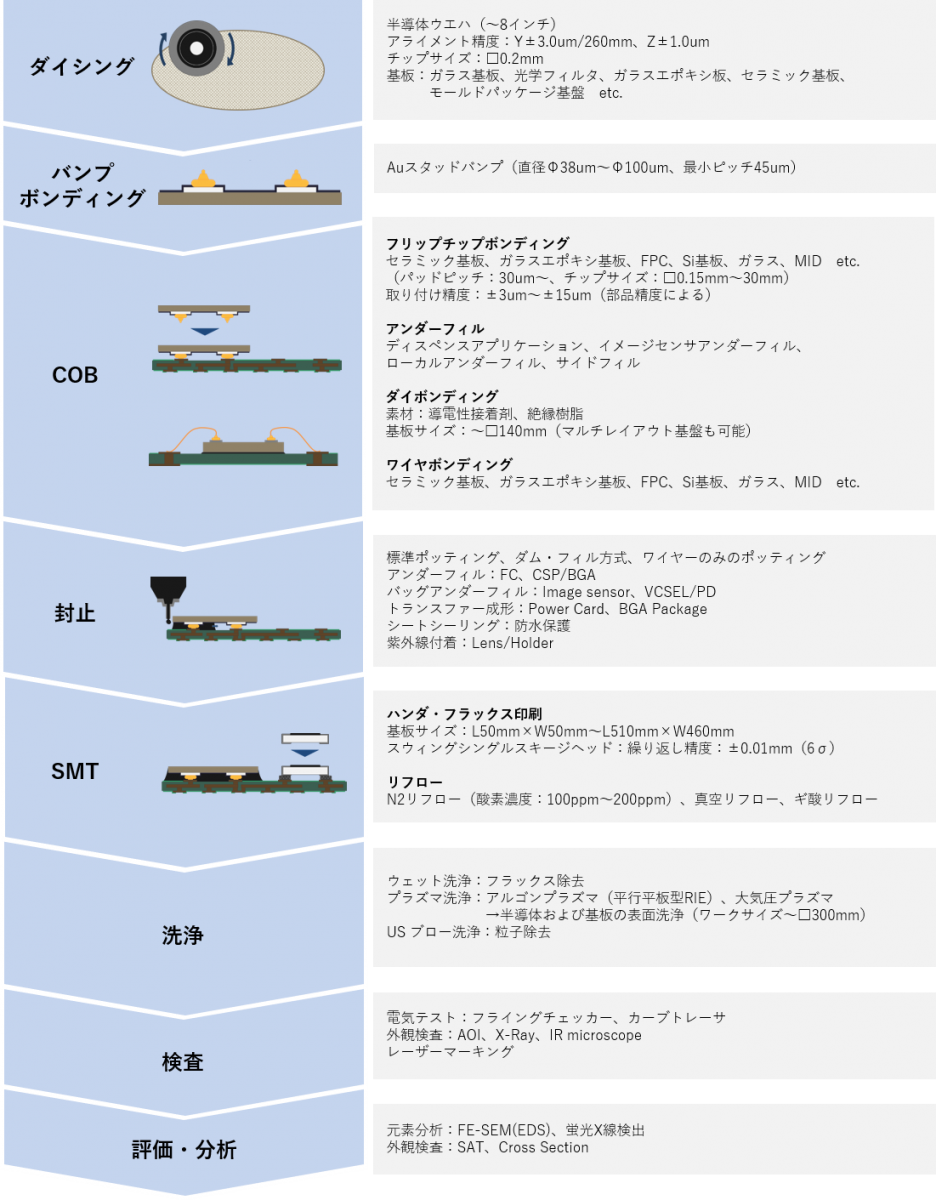 ダイシング

半導体ウエハ（～8インチ）
アライメント精度：Y±3.0um/260mm、Z±1.0um
チップサイズ：□0.2mm
基板：ガラス基板、光学フィルタ、ガラスエポキシ板、セラミック基板、モールドパッケージ基盤　etc.

バンプ
ボンディング

Auスタッドバンプ（直径Φ38um～Φ100um、最小ピッチ45um）

COB

フリップチップボンディング
セラミック基板、ガラスエポキシ基板、FPC、Si基板、ガラス、MID　etc.
（パッドピッチ：30um～、チップサイズ：□0.15mm～30mm）
取り付け精度：±3um～±15um（部品精度による）

アンダーフィル
ディスペンスアプリケーション、イメージセンサアンダーフィル、ローカルアンダーフィル、サイドフィル

ダイボンディング
素材：導電性接着剤、絶縁樹脂
基板サイズ：～□140mm（マルチレイアウト基盤も可能）

ワイヤボンディング
セラミック基板、ガラスエポキシ基板、FPC、Si基板、ガラス、MID　etc.

封止

標準ポッティング、ダム・フィル方式、ワイヤーのみのポッティング
アンダーフィル：FC、CSP/BGA
バッグアンダーフィル：Image sensor、VCSEL/PD
トランスファー成形：Power Card、BGA Package
シートシーリング：防水保護
紫外線付着：Lens/Holder

SMT

ハンダ・フラックス印刷
基板サイズ：L50mm×W50mm～L510mm×W460mm
スウィングシングルスキージヘッド：繰り返し精度：±0.01mm（6σ）

リフロー
N2リフロー（酸素濃度：100ppm～200ppm）、真空リフロー、ギ酸リフロー

洗浄

ウェット洗浄：フラックス除去
プラズマ洗浄：アルゴンプラズマ（平行平板型RIE）、大気圧プラズマ
→半導体および基板の表面洗浄（ワークサイズ～□300mm）
US ブロー洗浄：粒子除去

検査

電気テスト：フライングチェッカー、カーブトレーサ
外観検査：AOI、X-Ray、IR microscope
レーザーマーキング

評価・分析

元素分析：FE-SEM(EDS)、蛍光X線検出
外観検査：SAT、Cross Section